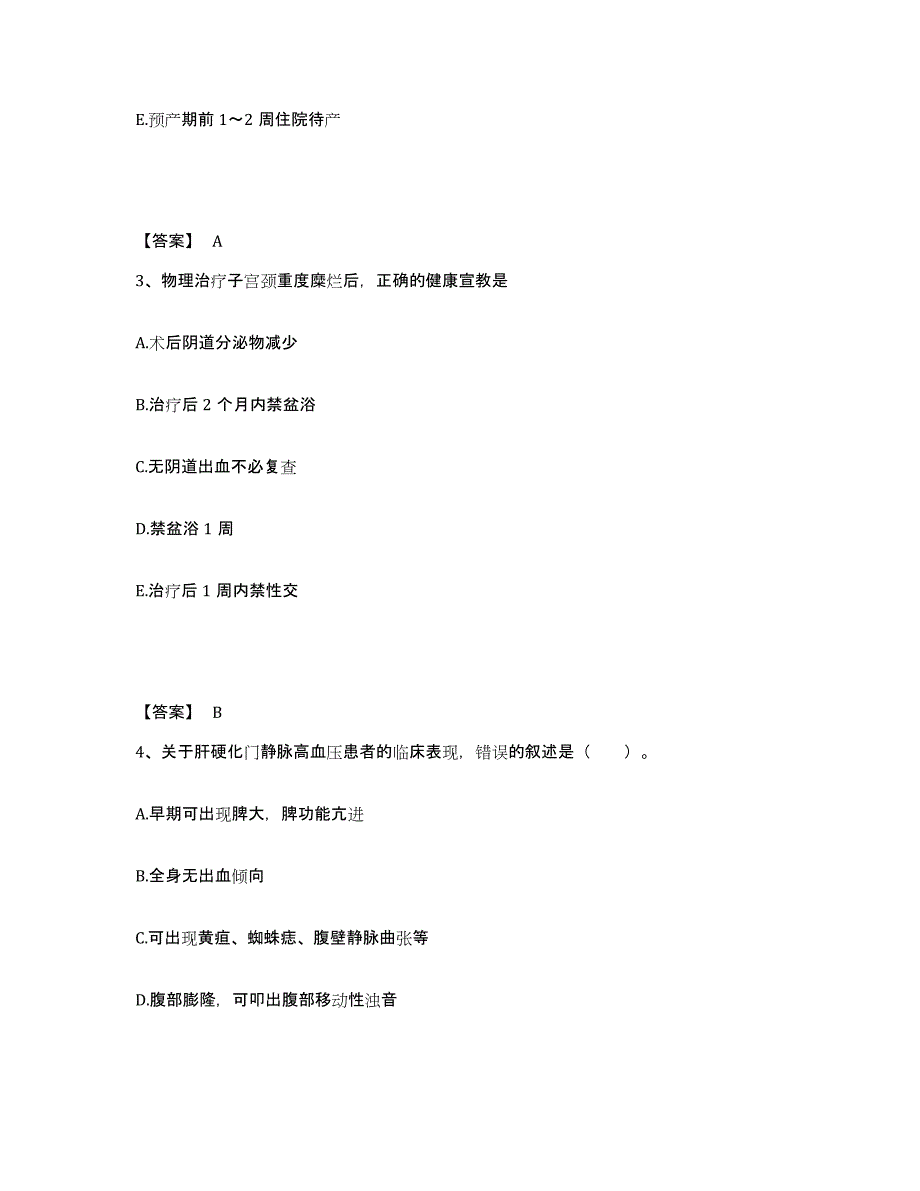 E.预产期前 1～2 周住院待产

【答案】 A

3、物理治疗子宫颈重度糜烂后，正确的健康宣教是

A.术后阴道分泌物减少

B.治疗后 2 个月内禁盆浴

C.无阴道出血不必复查

D.禁盆浴 1 周

E.治疗后 1 周内禁性交

【答案】 B

4、关于肝硬化门静脉高血压患者的临床表现，错误的叙述是（　　）。

A.早期可出现脾大，脾功能亢进

B.全身无出血倾向

C.可出现黄疸、蜘蛛痣、腹壁静脉曲张等

D.腹部膨隆，可叩出腹部移动性浊音